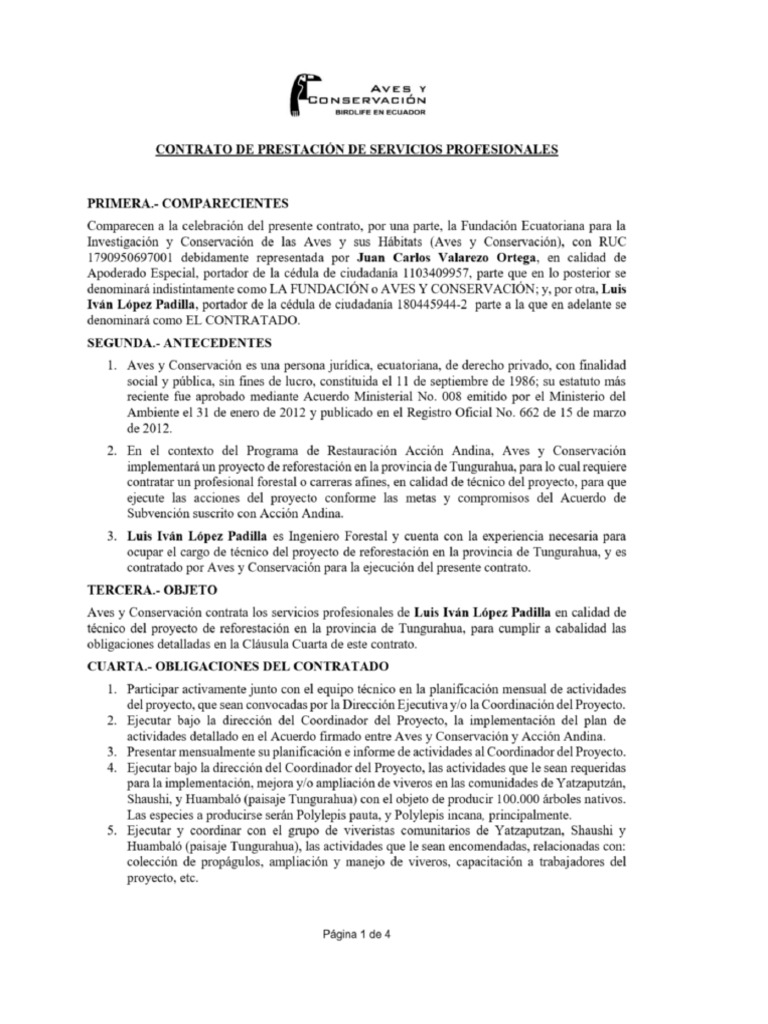 AVES Y
CONSERVACIÓN
BIRDLIFE EN ECUADOR

CONTRATO DE PRESTACIÓN DE SERVICIOS PROFESIONALES

PRIMERA.- COMPARECIENTES

Comparecen a la celebración del presente contrato, por una parte, la Fundación Ecuatoriana para la Investigación y Conservación de las Aves y sus Hábitats (Aves y Conservación), con RUC 1790950697001 debidamente representada por Juan Carlos Valarezo Ortega, en calidad de Apoderado Especial, portador de la cédula de ciudadanía 1103409957, parte que en lo posterior se denominará indistintamente como LA FUNDACIÓN o AVES Y CONSERVACIÓN; y, por otra, Luis Iván López Padilla, portador de la cédula de ciudadanía 180445944-2 parte a la que en adelante se denominará como EL CONTRATADO.

SEGUNDA.- ANTECEDENTES

1. Aves y Conservación es una persona jurídica, ecuatoriana, de derecho privado, con finalidad social y pública, sin fines de lucro, constituida el 11 de septiembre de 1986; su estatuto más reciente fue aprobado mediante Acuerdo Ministerial No. 008 emitido por el Ministerio del Ambiente el 31 de enero de 2012 y publicado en el Registro Oficial No. 662 de 15 de marzo de 2012.

2. En el contexto del Programa de Restauración Acción Andina, Aves y Conservación implementará un proyecto de reforestación en la provincia de Tungurahua, para lo cual requiere contratar un profesional forestal o carreras afines, en calidad de técnico del proyecto, para que ejecute las acciones del proyecto conforme las metas y compromisos del Acuerdo de Subvención suscrito con Acción Andina.

3. Luis Iván López Padilla es Ingeniero Forestal y cuenta con la experiencia necesaria para ocupar el cargo de técnico del proyecto de reforestación en la provincia de Tungurahua, y es contratado por Aves y Conservación para la ejecución del presente contrato.

TERCERA.- OBJETO

Aves y Conservación contrata los servicios profesionales de Luis Iván López Padilla en calidad de técnico del proyecto de reforestación en la provincia de Tungurahua, para cumplir a cabalidad las obligaciones detalladas en la Cláusula Cuarta de este contrato.

CUARTA.- OBLIGACIONES DEL CONTRATADO

1. Participar activamente junto con el equipo técnico en la planificación mensual de actividades del proyecto, que sean convocadas por la Dirección Ejecutiva y/o la Coordinación del Proyecto.
2. Ejecutar bajo la dirección del Coordinador del Proyecto, la implementación del plan de actividades detallado en el Acuerdo firmado entre Aves y Conservación y Acción Andina.
3. Presentar mensualmente su planificación e informe de actividades al Coordinador del Proyecto.
4. Ejecutar bajo la dirección del Coordinador del Proyecto, las actividades que le sean requeridas para la implementación, mejora y/o ampliación de viveros en las comunidades de Yatzaputzán, Shaushi, y Huambaló (paisaje Tungurahua) con el objeto de producir 100.000 árboles nativos. Las especies a producirse serán Polylepis pauta, y Polylepis incana, principalmente.
5. Ejecutar y coordinar con el grupo de viveristas comunitarios de Yatzaputzan, Shaushi y Huambaló (paisaje Tungurahua), las actividades que le sean encomendadas, relacionadas con: colección de propágulos, ampliación y manejo de viveros, capacitación a trabajadores del proyecto, etc.

Página 1 de 4